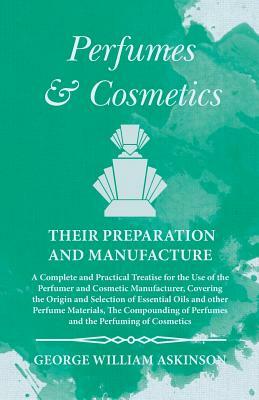 Perfumes & Cosmetics

THEIR PREPARATION AND MANUFACTURE

A Complete and Practical Treatise for the Use of the Perfumer and Cosmetic Manufacturer, Covering the Origin and Selection of Essential Oils and other Perfume Materials, The Compounding of Perfumes and the Perfuming of Cosmetics

GEORGE WILLIAM ASKINSON